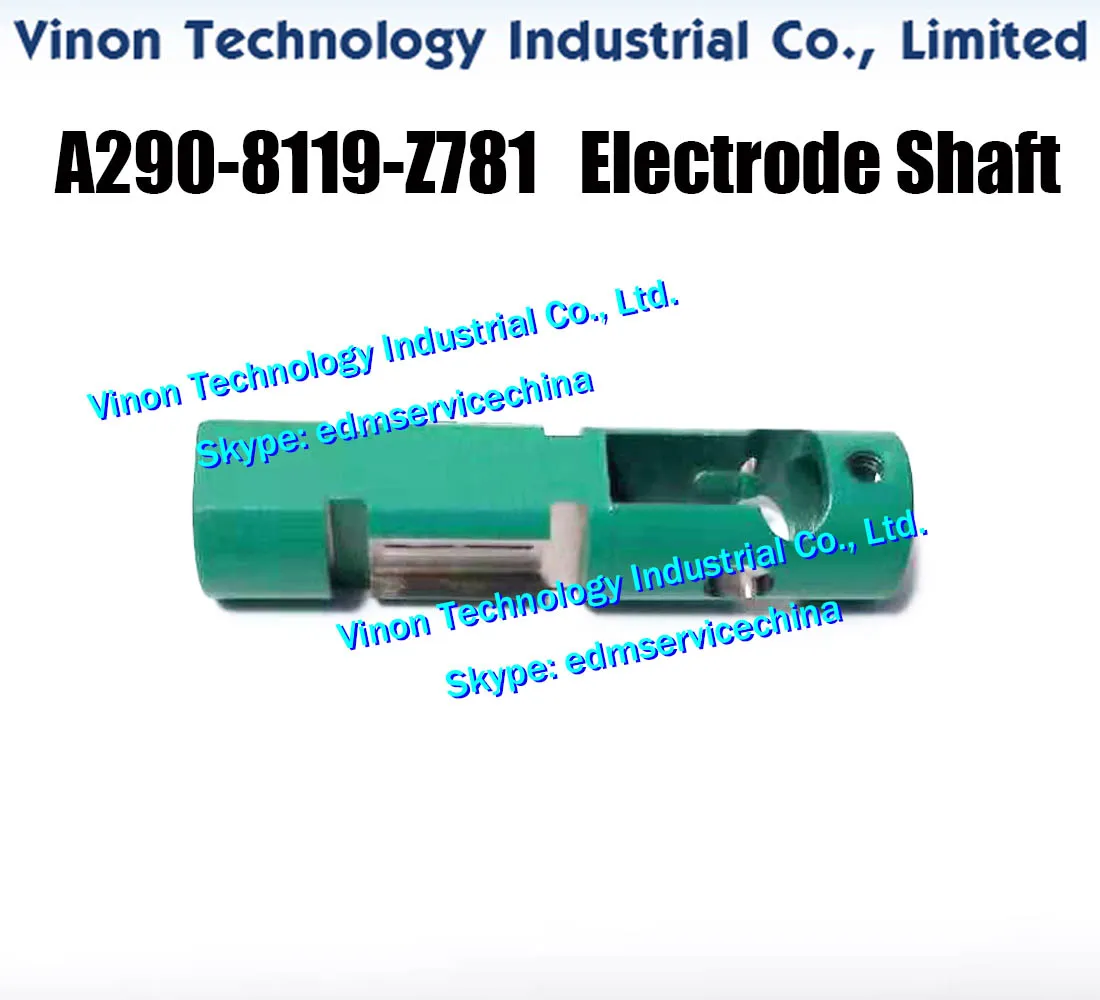 Vinon Technology Industrial Co., Limited

A290-8119-Z781 Electrode Shaft

Vinon Technology Industrial Co., Ltd.
Skype: edmservicechina

Vinon Technology Industrial Co., Ltd.
Skype: edmservicechina